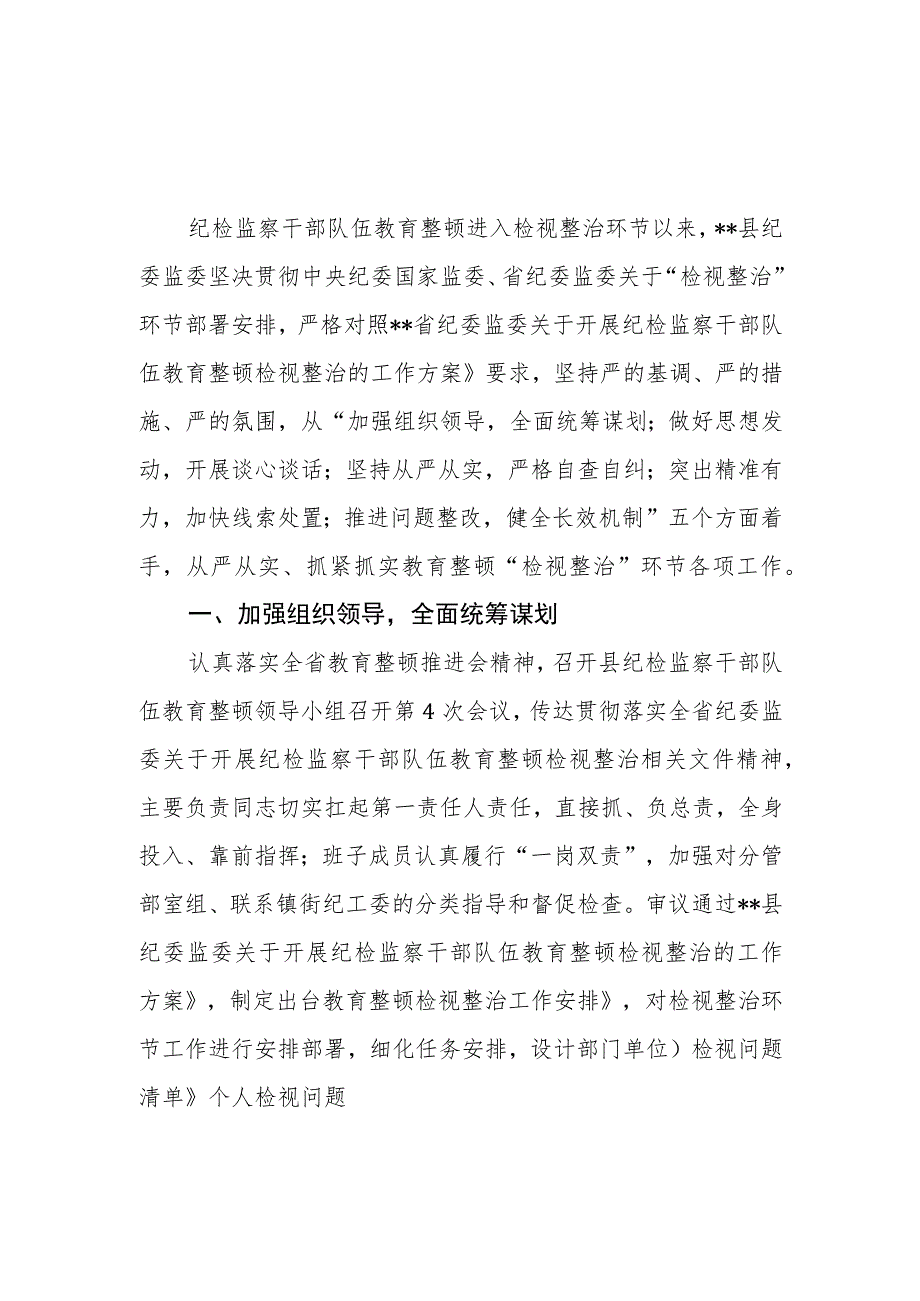 纪检监察干部队伍教育整顿进入检视整治环节以来，**县纪委监委坚决贯彻中央纪委国家监委、省纪委监委关于“检视整治”环节部署安排，严格对照**省纪委监委关于开展纪检监察干部队伍教育整顿检视整治的工作方案》要求，坚持严的基调、严的措施、严的氛围，从“加强组织领导，全面统筹谋划；做好思想发动，开展谈心谈话；坚持从严从实，严格自查自纠；突出精准有力，加快线索处置；推进问题整改，健全长效机制”五个方面着手，从严从实、抓紧抓实教育整顿“检视整治”环节各项工作。

一、加强组织领导，全面统筹谋划

认真落实全省教育整顿推进会精神，召开县纪检监察干部队伍教育整顿领导小组召开第4次会议，传达贯彻落实全省纪委监委关于开展纪检监察干部队伍教育整顿检视整治相关文件精神，主要负责同志切实扛起第一责任人责任，直接抓、负总责，全身投入、靠前指挥；班子成员认真履行“一岗双责”，加强对分管部室组、联系镇街纪工委的分类指导和督促检查。审议通过**县纪委监委关于开展纪检监察干部队伍教育整顿检视整治的工作方案》，制定出台教育整顿检视整治工作安排》，对检视整治环节工作进行安排部署，细化任务安排，设计部门单位）检视问题清单》个人检视问题